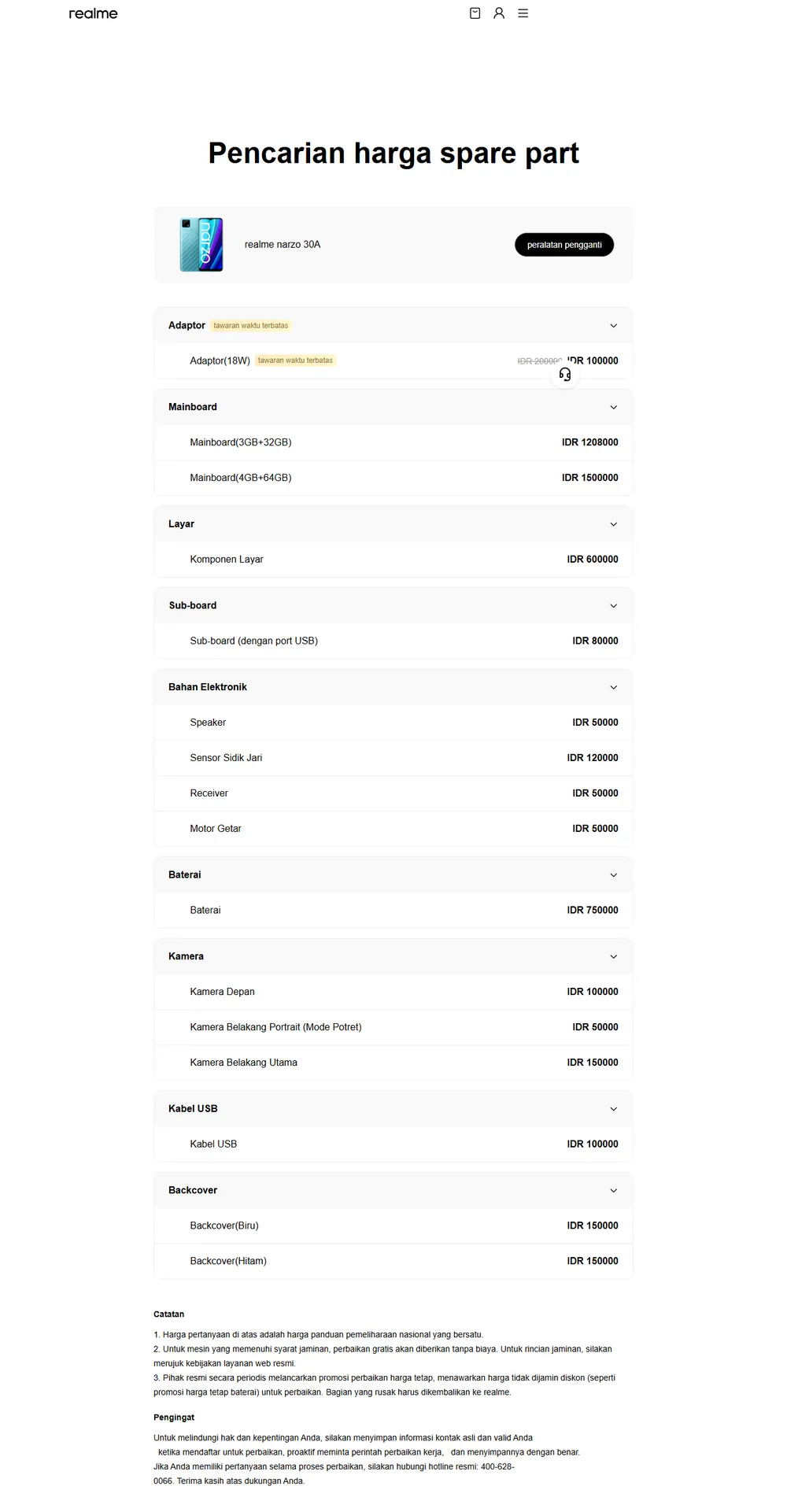 realme

Pencarian harga spare part

narzo

realme narzo 30A

peralatan pengganti

Adaptor tawaran waktu terbatas

Adaptor(18W) tawaran waktu terbatas IDR 200000 IDR 100000

Mainboard

Mainboard(3GB+32GB) IDR 1208000

Mainboard(4GB+64GB) IDR 1500000

Layar

Komponen Layar IDR 600000

Sub-board

Sub-board (dengan port USB) IDR 80000

Bahan Elektronik

Speaker IDR 50000

Sensor Sidik Jari IDR 120000

Receiver IDR 50000

Motor Getar IDR 50000

Baterai

Baterai IDR 750000

Kamera

Kamera Depan IDR 100000

Kamera Belakang Portrait (Mode Potret) IDR 50000

Kamera Belakang Utama IDR 150000

Kabel USB

Kabel USB IDR 100000

Backcover

Backcover(Biru) IDR 150000

Backcover(Hitam) IDR 150000

Catatan

1. Harga pertanyaan di atas adalah harga panduan pemeliharaan nasional yang bersatu.
2. Untuk mesin yang memenuhi syarat jaminan, perbaikan gratis akan diberikan tanpa biaya. Untuk rincian jaminan, silakan merujuk kebijakan layanan web resmi.
3. Pihak resmi secara periodis melancarkan promosi perbaikan harga tetap, menawarkan harga tidak dijamin diskon (seperti promosi harga tetap baterai) untuk perbaikan. Bagian yang rusak harus dikembalikan ke realme.

Pengingat

Untuk melindungi hak dan kepentingan Anda, silakan menyimpan informasi kontak asli dan valid Anda ketika mendaftar untuk perbaikan, proaktif meminta perintah perbaikan kerja, dan menyimpannya dengan benar. Jika Anda memiliki pertanyaan selama proses perbaikan, silakan hubungi hotline resmi: 400-628-0066. Terima kasih atas dukungan Anda.